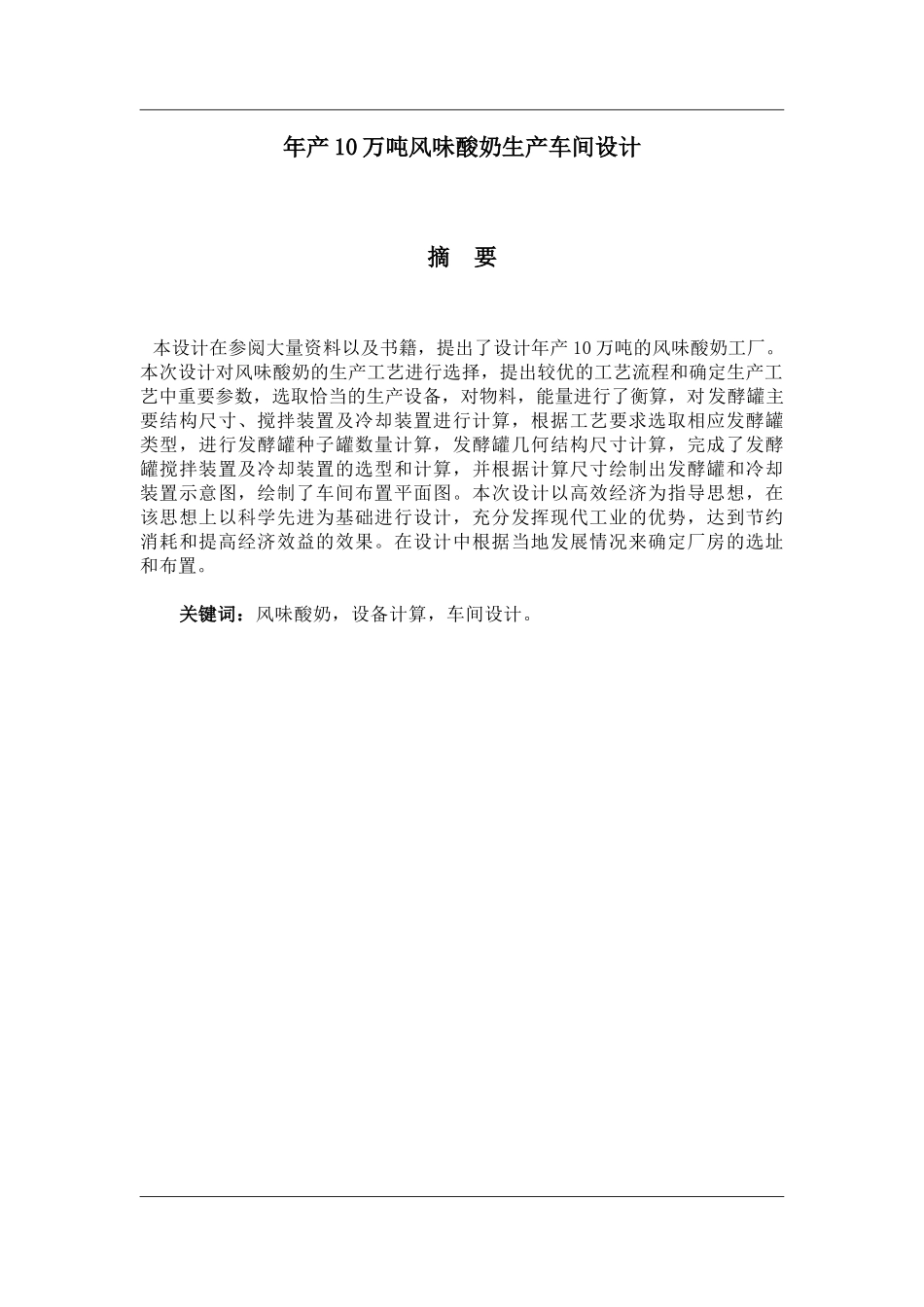 年产10万吨风味酸奶生产车间设计

摘　要

本设计在参阅大量资料以及书籍，提出了设计年产10万吨的风味酸奶工厂。本次设计对风味酸奶的生产工艺进行选择，提出较优的工艺流程和确定生产工艺中重要参数，选取恰当的生产设备，对物料，能量进行了衡算，对发酵罐主要结构尺寸、搅拌装置及冷却装置进行计算，根据工艺要求选取相应发酵罐类型，进行发酵罐种子罐数量计算，发酵罐几何结构尺寸计算，完成了发酵罐搅拌装置及冷却装置的选型和计算，并根据计算尺寸绘制出发酵罐和冷却装置示意图，绘制了车间布置平面图。本次设计以高效经济为指导思想，在该思想上以科学先进为基础进行设计，充分发挥现代工业的优势，达到节约消耗和提高经济效益的效果。在设计中根据当地发展情况来确定厂房的选址和布置。

关键词：风味酸奶，设备计算，车间设计。